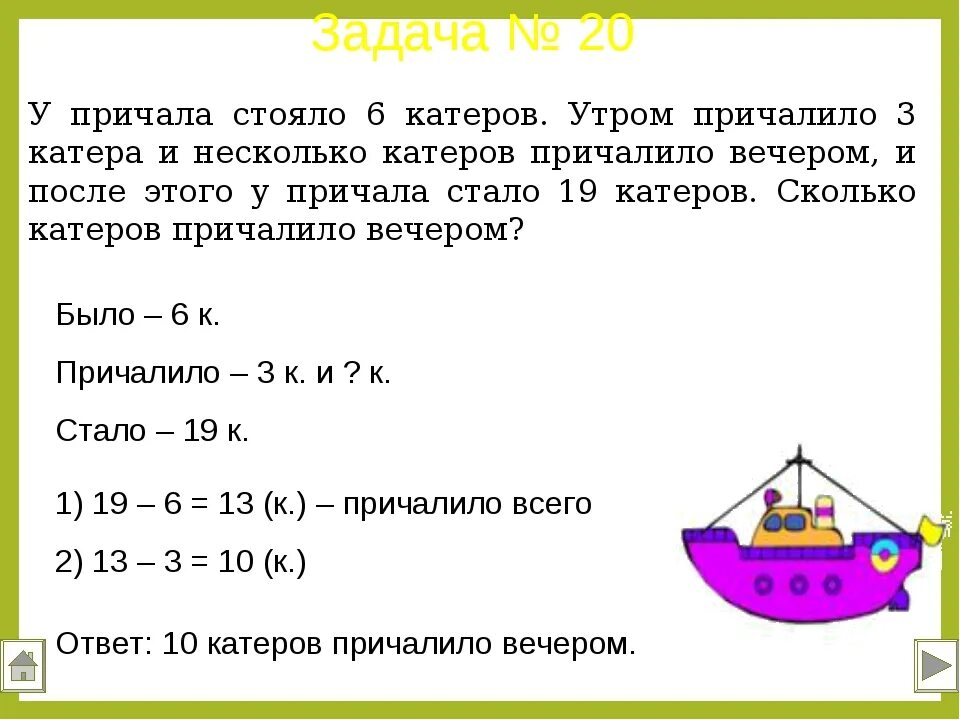 Задача № 20

У причала стояло 6 катеров. Утром причалило 3 катера и несколько катеров причалило вечером, и после этого у причала стало 19 катеров. Сколько катеров причалило вечером?

Было – 6 к.

Причалило – 3 к. и ? к.

Стало – 19 к.

1) 19 – 6 = 13 (к.) – причалило всего

2) 13 – 3 = 10 (к.)

Ответ: 10 катеров причалило вечером.